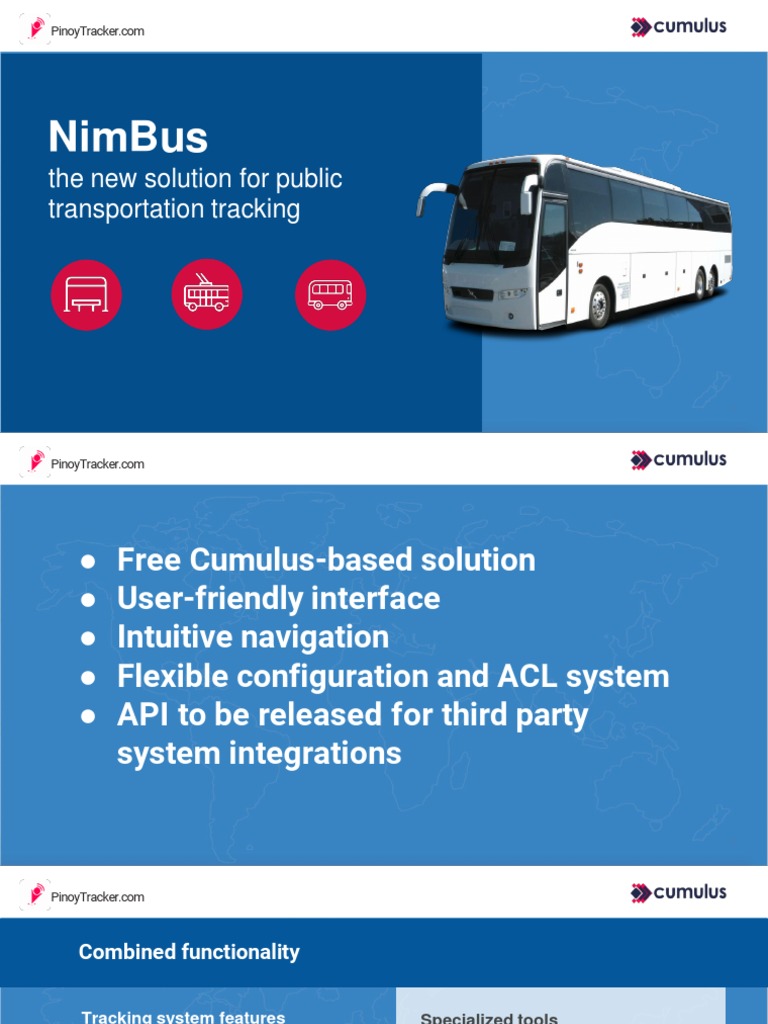 PinoyTracker.com

cumulus

NimBus
the new solution for public transportation tracking

PinoyTracker.com

cumulus

● Free Cumulus-based solution
● User-friendly interface
● Intuitive navigation
● Flexible configuration and ACL system
● API to be released for third party system integrations

PinoyTracker.com

cumulus

Combined functionality

Tracking system features

Specialized tools